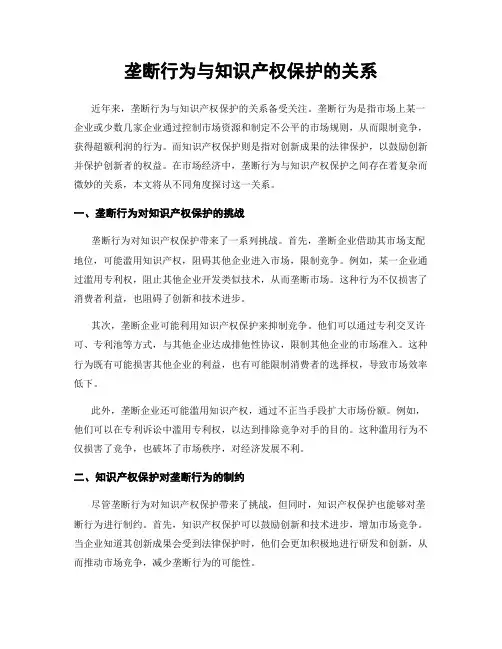 垄断行为与知识产权保护的关系

近年来，垄断行为与知识产权保护的关系备受关注。垄断行为是指市场上某一企业或少数几家企业通过控制市场资源和制定不公平的市场规则，从而限制竞争，获得超额利润的行为。而知识产权保护则是指对创新成果的法律保护，以鼓励创新并保护创新者的权益。在市场经济中，垄断行为与知识产权保护之间存在着复杂而微妙的关系，本文将从不同角度探讨这一关系。

一、垄断行为对知识产权保护的挑战

垄断行为对知识产权保护带来了一系列挑战。首先，垄断企业借助其市场支配地位，可能滥用知识产权，阻碍其他企业进入市场，限制竞争。例如，某一企业通过滥用专利权，阻止其他企业开发类似技术，从而垄断市场。这种行为不仅损害了消费者利益，也阻碍了创新和技术进步。

其次，垄断企业可能利用知识产权保护来抑制竞争。他们可以通过专利交叉许可、专利池等方式，与其他企业达成排他性协议，限制其他企业的市场准入。这种行为既有可能损害其他企业的利益，也有可能限制消费者的选择权，导致市场效率低下。

此外，垄断企业还可能滥用知识产权，通过不正当手段扩大市场份额。例如，他们可以在专利诉讼中滥用专利权，以达到排除竞争对手的目的。这种滥用行为不仅损害了竞争，也破坏了市场秩序，对经济发展不利。

二、知识产权保护对垄断行为的制约

尽管垄断行为对知识产权保护带来了挑战，但同时，知识产权保护也能够对垄断行为进行制约。首先，知识产权保护可以鼓励创新和技术进步，增加市场竞争。当企业知道其创新成果会受到法律保护时，他们会更加积极地进行研发和创新，从而推动市场竞争，减少垄断行为的可能性。